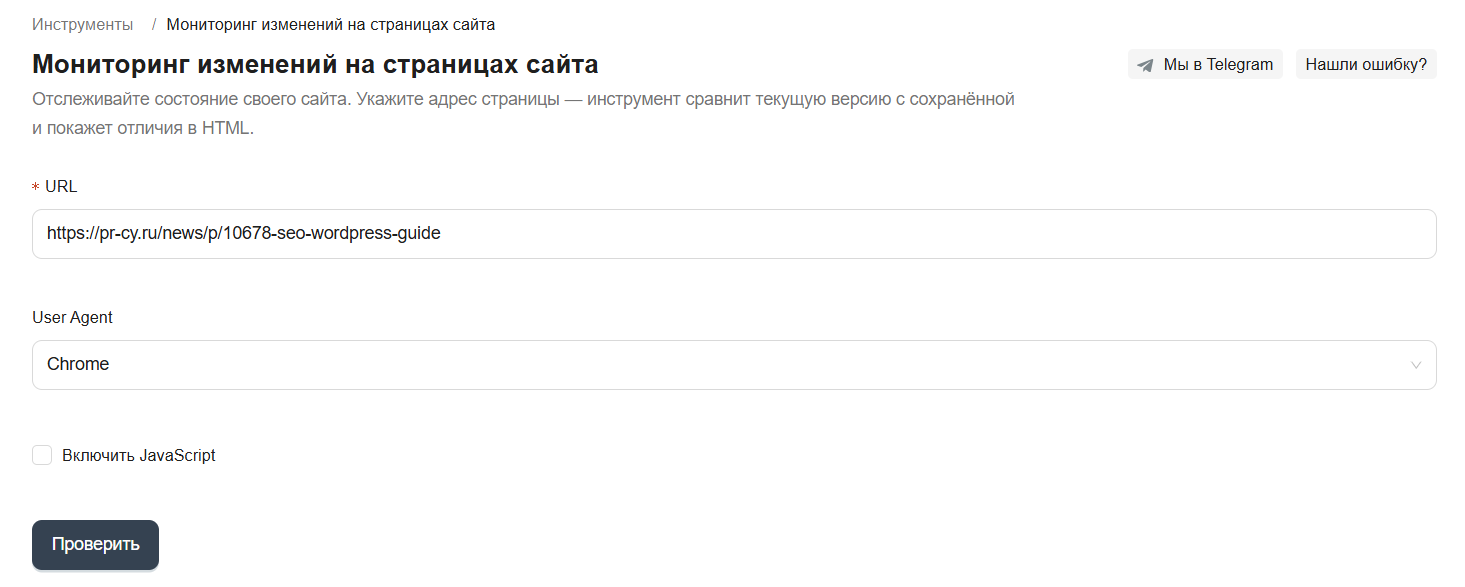 Инструменты / Мониторинг изменений на страницах сайта

Мониторинг изменений на страницах сайта

Мы в Telegram
Нашли ошибку?

Отслеживайте состояние своего сайта. Укажите адрес страницы — инструмент сравнит текущую версию с сохранённой и покажет отличия в HTML.

* URL

https://pr-cy.ru/news/p/10678-seo-wordpress-guide

User Agent

Chrome

Включить JavaScript

Проверить